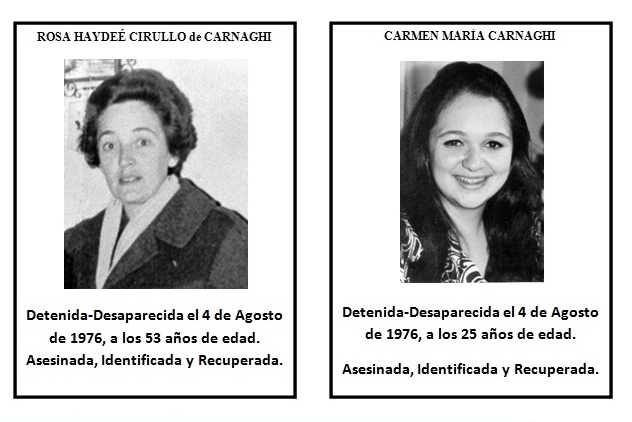 ROSA HAYDEÉ CIRULLO de CARNAGHI

Detenida-Desaparecida el 4 de Agosto de 1976, a los 53 años de edad. Asesinada, Identificada y Recuperada.

CARMEN MARÍA CARNAGHI

Detenida-Desaparecida el 4 de Agosto de 1976, a los 25 años de edad.

Asesinada, Identificada y Recuperada.